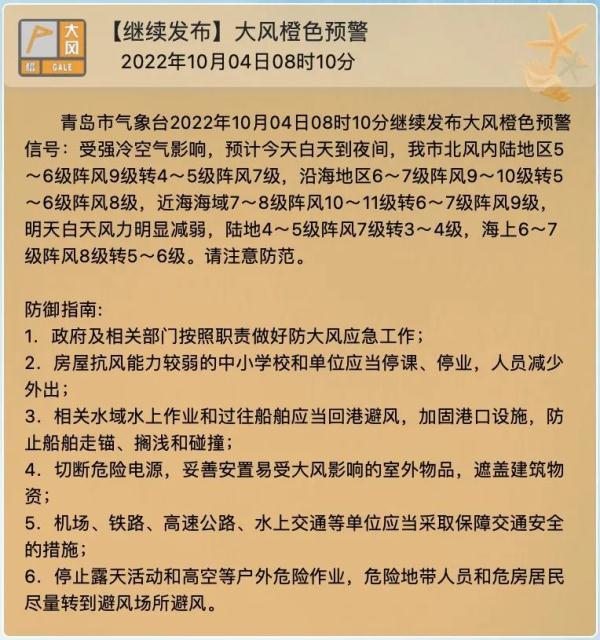 大风
橙
GALE

【继续发布】大风橙色预警
2022年10月04日08时10分

青岛市气象台2022年10月04日08时10分继续发布大风橙色预警信号：受强冷空气影响，预计今天白天到夜间，我市北风内陆地区5～6级阵风9级转4～5级阵风7级，沿海地区6～7级阵风9～10级转5～6级阵风8级，近海海域7～8级阵风10～11级转6～7级阵风9级，明天白天风力明显减弱，陆地4～5级阵风7级转3～4级，海上6～7级阵风8级转5～6级。请注意防范。

防御指南:
1. 政府及相关部门按照职责做好防大风应急工作；
2. 房屋抗风能力较弱的中小学校和单位应当停课、停业，人员减少外出；
3. 相关水域水上作业和过往船舶应当回港避风，加固港口设施，防止船舶走锚、搁浅和碰撞；
4. 切断危险电源，妥善安置易受大风影响的室外物品，遮盖建筑物资；
5. 机场、铁路、高速公路、水上交通等单位应当采取保障交通安全的措施；
6. 停止露天活动和高空等户外危险作业，危险地带人员和危房居民尽量转到避风场所避风。